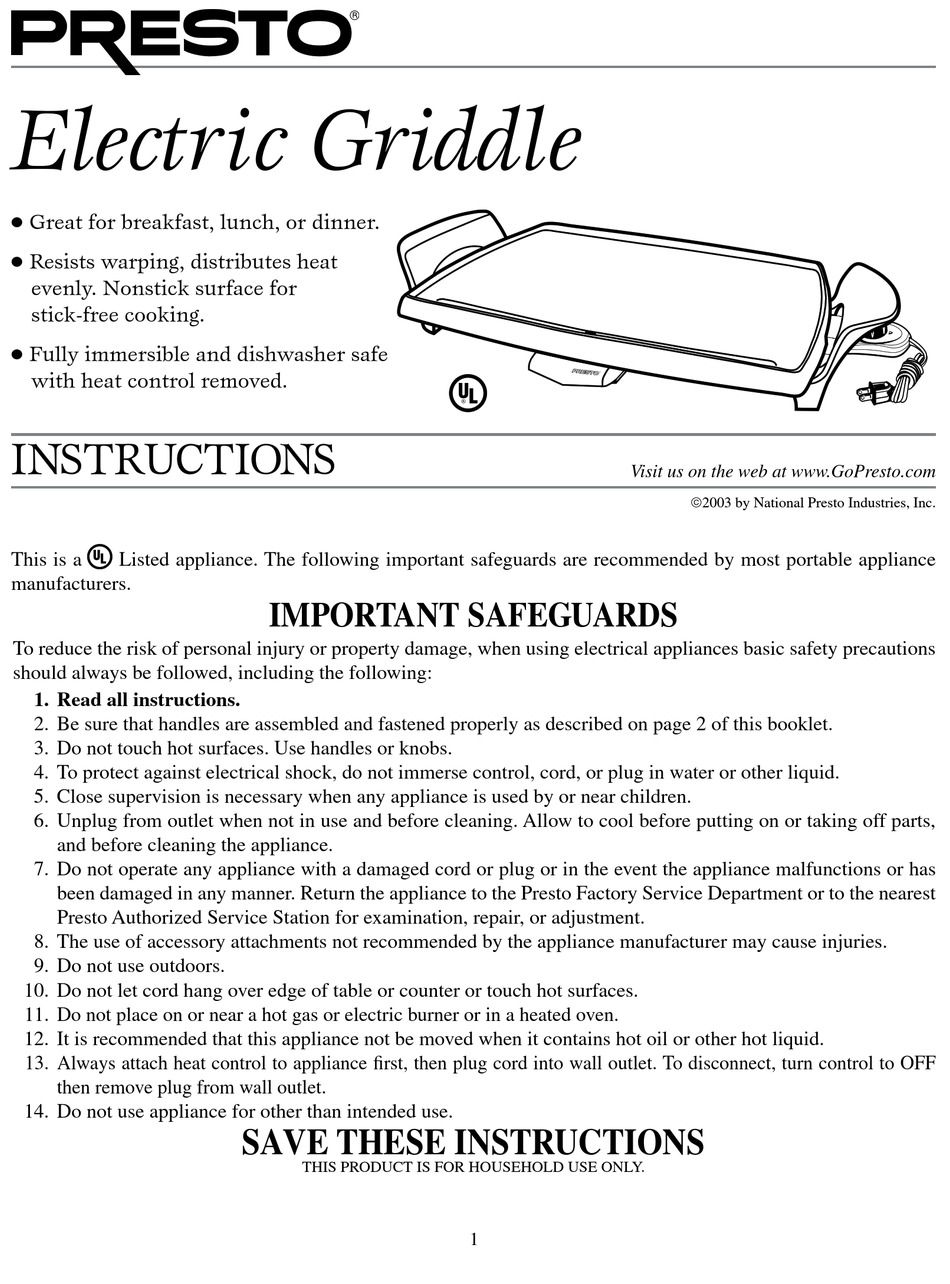 PRESTO®

Electric Griddle

● Great for breakfast, lunch, or dinner.

● Resists warping, distributes heat evenly. Nonstick surface for stick-free cooking.

● Fully immersible and dishwasher safe with heat control removed.

PRESTO

UL

INSTRUCTIONS

Visit us on the web at www.GoPresto.com

©2003 by National Presto Industries, Inc.

This is a UL Listed appliance. The following important safeguards are recommended by most portable appliance manufacturers.

IMPORTANT SAFEGUARDS

To reduce the risk of personal injury or property damage, when using electrical appliances basic safety precautions should always be followed, including the following:

1. Read all instructions.
2. Be sure that handles are assembled and fastened properly as described on page 2 of this booklet.
3. Do not touch hot surfaces. Use handles or knobs.
4. To protect against electrical shock, do not immerse control, cord, or plug in water or other liquid.
5. Close supervision is necessary when any appliance is used by or near children.
6. Unplug from outlet when not in use and before cleaning. Allow to cool before putting on or taking off parts, and before cleaning the appliance.
7. Do not operate any appliance with a damaged cord or plug or in the event the appliance malfunctions or has been damaged in any manner. Return the appliance to the Presto Factory Service Department or to the nearest Presto Authorized Service Station for examination, repair, or adjustment.
8. The use of accessory attachments not recommended by the appliance manufacturer may cause injuries.
9. Do not use outdoors.
10. Do not let cord hang over edge of table or counter or touch hot surfaces.
11. Do not place on or near a hot gas or electric burner or in a heated oven.
12. It is recommended that this appliance not be moved when it contains hot oil or other hot liquid.
13. Always attach heat control to appliance first, then plug cord into wall outlet. To disconnect, turn control to OFF then remove plug from wall outlet.
14. Do not use appliance for other than intended use.

SAVE THESE INSTRUCTIONS
THIS PRODUCT IS FOR HOUSEHOLD USE ONLY.

1